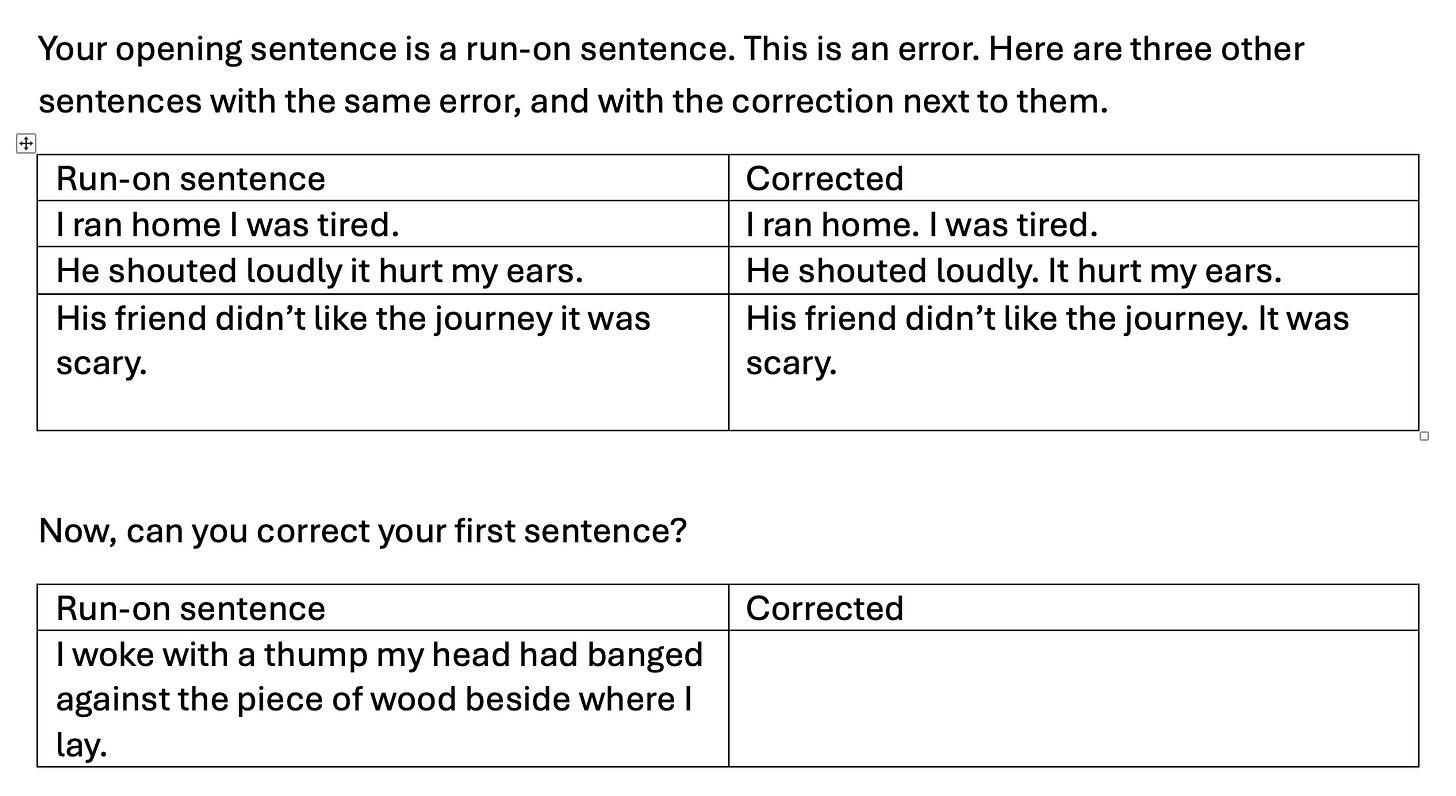 Your opening sentence is a run-on sentence. This is an error. Here are three other sentences with the same error, and with the correction next to them.

| Run-on sentence | Corrected |
|---|---|
| I ran home I was tired. | I ran home. I was tired. |
| He shouted loudly it hurt my ears. | He shouted loudly. It hurt my ears. |
| His friend didn’t like the journey it was scary. | His friend didn’t like the journey. It was scary. |

Now, can you correct your first sentence?

| Run-on sentence | Corrected |
|---|---|
| I woke with a thump my head had banged against the piece of wood beside where I lay. | |